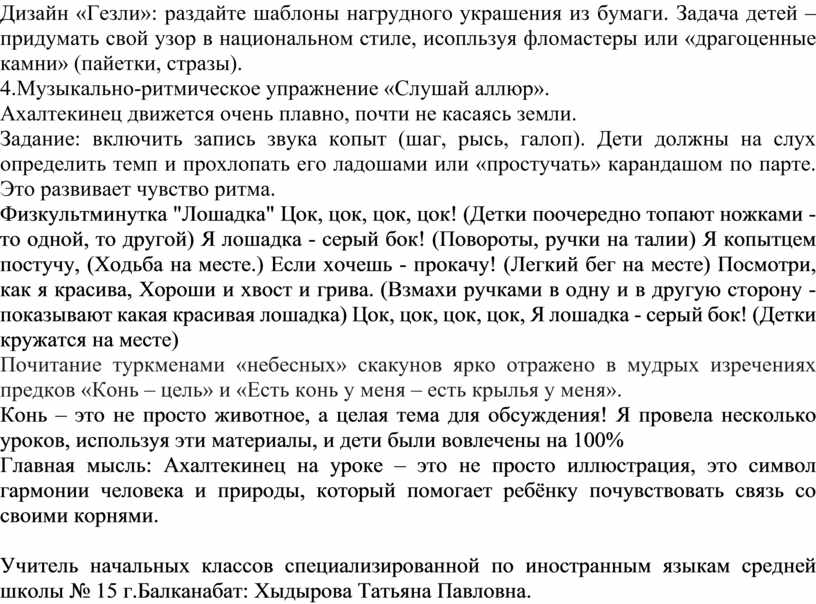 Дизайн «Гезли»: раздайте шаблоны нагрудного украшения из бумаги. Задача детей – придумать свой узор в национальном стиле, исопльзуя фломастеры или «драгоценные камни» (пайетки, стразы).
4.Музыкально-ритмическое упражнение «Слушай аллюр».
Ахалтекинец движется очень плавно, почти не касаясь земли.
Задание: включить запись звука копыт (шаг, рысь, галоп). Дети должны на слух определить темп и прохлопать его ладошами или «простучать» карандашом по парте. Это развивает чувство ритма.
Физкультминутка "Лошадка" Цок, цок, цок, цок! (Детки поочередно топают ножками - то одной, то другой) Я лошадка - серый бок! (Повороты, ручки на талии) Я копытцем постучу, (Ходьба на месте.) Если хочешь - прокачу! (Легкий бег на месте) Посмотри, как я красива, Хороши и хвост и грива. (Взмахи ручками в одну и в другую сторону - показывают какая красивая лошадка) Цок, цок, цок, цок, Я лошадка - серый бок! (Детки кружатся на месте)
Почитание туркменами «небесных» скакунов ярко отражено в мудрых изречениях предков «Конь – цель» и «Есть конь у меня – есть крылья у меня».
Конь – это не просто животное, а целая тема для обсуждения! Я провела несколько уроков, используя эти материалы, и дети были вовлечены на 100%
Главная мысль: Ахалтекинец на уроке – это не просто иллюстрация, это символ гармонии человека и природы, который помогает ребёнку почувствовать связь со своими корнями.

Учитель начальных классов специализированной по иностранным языкам средней школы № 15 г.Балканабат: Хыдырова Татьяна Павловна.